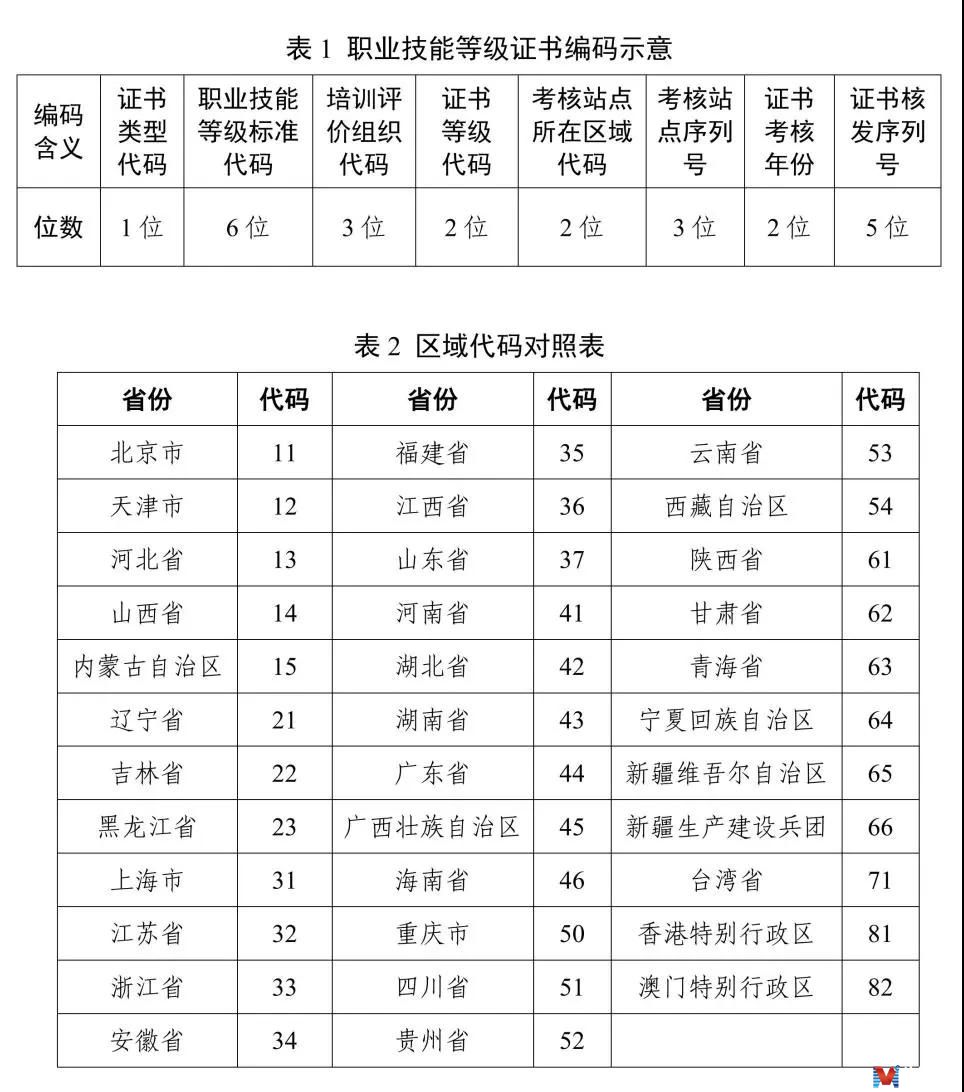 表 1 职业技能等级证书编码示意

| 编码含义 | 证书类型代码 | 职业技能等级标准代码 | 培训评价组织代码 | 证书等级代码 | 考核站点所在区域代码 | 考核站点序列号 | 证书考核年份 | 证书核发序列号 |
|---|---|---|---|---|---|---|---|---|
| 位数 | 1 位 | 6 位 | 3 位 | 2 位 | 2 位 | 3 位 | 2 位 | 5 位 |

表 2 区域代码对照表

| 省份 | 代码 | 省份 | 代码 | 省份 | 代码 |
|---|---|---|---|---|---|
| 北京市 | 11 | 福建省 | 35 | 云南省 | 53 |
| 天津市 | 12 | 江西省 | 36 | 西藏自治区 | 54 |
| 河北省 | 13 | 山东省 | 37 | 陕西省 | 61 |
| 山西省 | 14 | 河南省 | 41 | 甘肃省 | 62 |
| 内蒙古自治区 | 15 | 湖北省 | 42 | 青海省 | 63 |
| 辽宁省 | 21 | 湖南省 | 43 | 宁夏回族自治区 | 64 |
| 吉林省 | 22 | 广东省 | 44 | 新疆维吾尔自治区 | 65 |
| 黑龙江省 | 23 | 广西壮族自治区 | 45 | 新疆生产建设兵团 | 66 |
| 上海市 | 31 | 海南省 | 46 | 台湾省 | 71 |
| 江苏省 | 32 | 重庆市 | 50 | 香港特别行政区 | 81 |
| 浙江省 | 33 | 四川省 | 51 | 澳门特别行政区 | 82 |
| 安徽省 | 34 | 贵州省 | 52 | | |